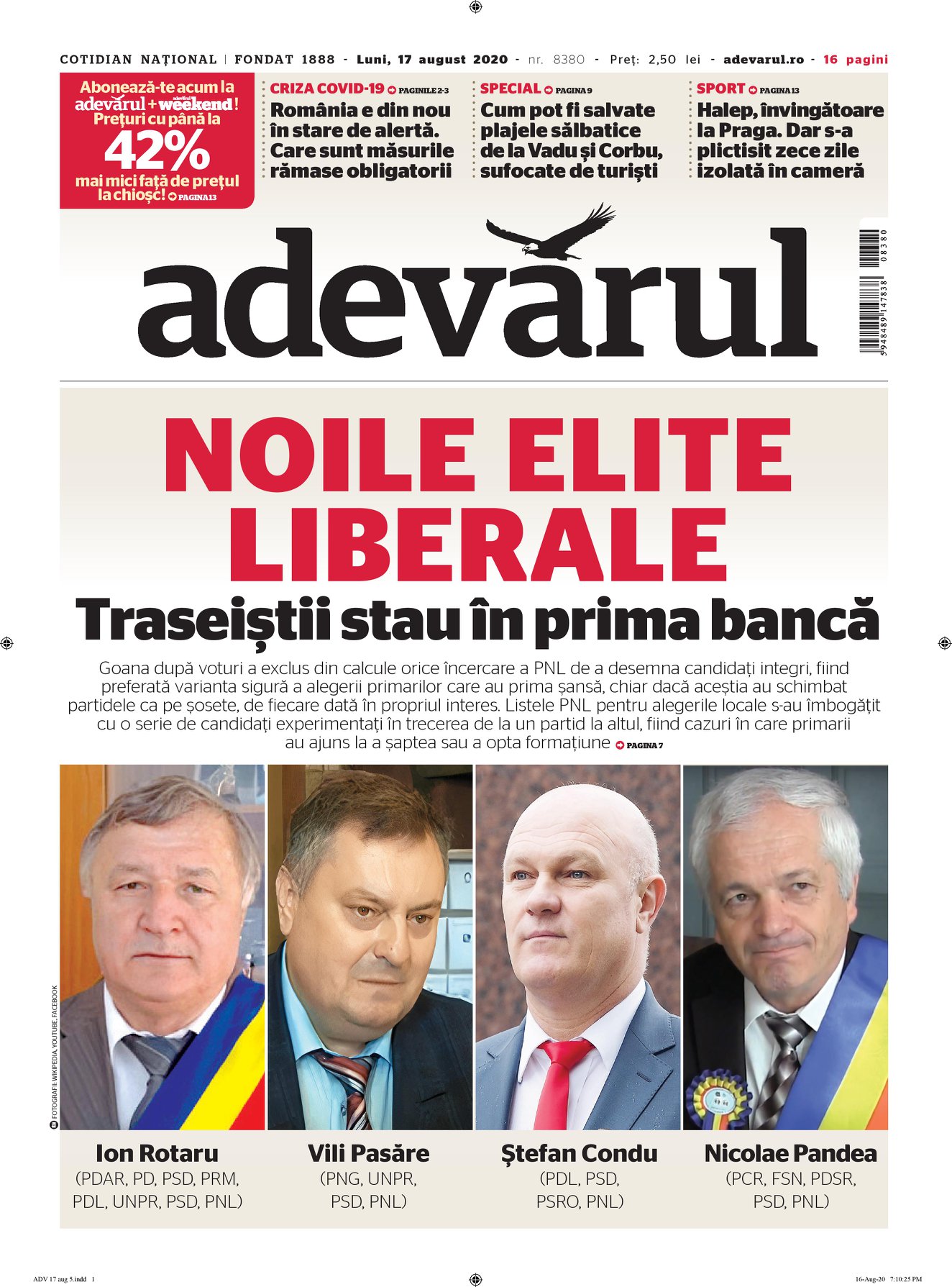 COTIDIAN NAȚIONAL | FONDAT 1888 - Luni, 17 august 2020 - nr. 8380 - Preț: 2,50 lei - adevarul.ro - 16 pagini

Abonează-te acum la adevărul + weekend! Prețuri cu până la 42% mai mici față de prețul la chioșc! PAGINA 13

CRIZA COVID-19 PAGINILE 2-3
România e din nou în stare de alertă. Care sunt măsurile rămase obligatorii

SPECIAL PAGINA 9
Cum pot fi salvate plajele sălbatice de la Vadu și Corbu, sufocate de turiști

SPORT PAGINA 13
Halep, învingătoare la Praga. Dar s-a plictisit zece zile izolată în cameră

adevărul

5 948489 147838 08380

NOILE ELITE LIBERALE

Traseiștii stau în prima bancă

Goana după voturi a exclus din calcule orice încercare a PNL de a desemna candidați integri, fiind preferată varianta sigură a alegerii primarilor care au prima șansă, chiar dacă aceștia au schimbat partidele ca pe șosete, de fiecare dată în propriul interes. Listele PNL pentru alegerile locale s-au îmbogățit cu o serie de candidați experimentați în trecerea de la un partid la altul, fiind cazuri în care primarii au ajuns la a șaptea sau a opta formațiune PAGINA 7

FOTOGRAFII: WIKIPEDIA, YOUTUBE, FACEBOOK

Ion Rotaru
(PDAR, PD, PSD, PRM, PDL, UNPR, PSD, PNL)

Vili Pasăre
(PNG, UNPR, PSD, PNL)

Ștefan Condu
(PDL, PSD, PSRO, PNL)

Nicolae Pandea
(PCR, FSN, PDSR, PSD, PNL)

ADV 17 aug 5.indd 1

16-Aug-20 7:10:25 PM